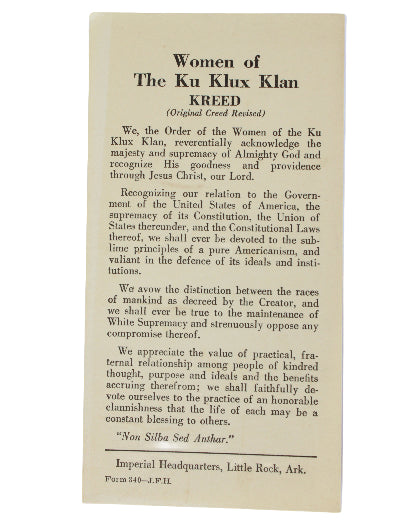 Women of
The Ku Klux Klan
KREED
(Original Creed Revised)

We, the Order of the Women of the Ku Klux Klan, reverentially acknowledge the majesty and supremacy of Almighty God and recognize His goodness and providence through Jesus Christ, our Lord.

Recognizing our relation to the Government of the United States of America, the supremacy of its Constitution, the Union of States thereunder, and the Constitutional Laws thereof, we shall ever be devoted to the sublime principles of a pure Americanism, and valiant in the defence of its ideals and institutions.

We avow the distinction between the races of mankind as decreed by the Creator, and we shall ever be true to the maintenance of White Supremacy and strenuously oppose any compromise thereof.

We appreciate the value of practical, fraternal relationship among people of kindred thought, purpose and ideals and the benefits accruing therefrom; we shall faithfully devote ourselves to the practice of an honorable clannishness that the life of each may be a constant blessing to others.

"Non Silba Sed Anthar."

Imperial Headquarters, Little Rock, Ark.

Form 340—J.F.H.